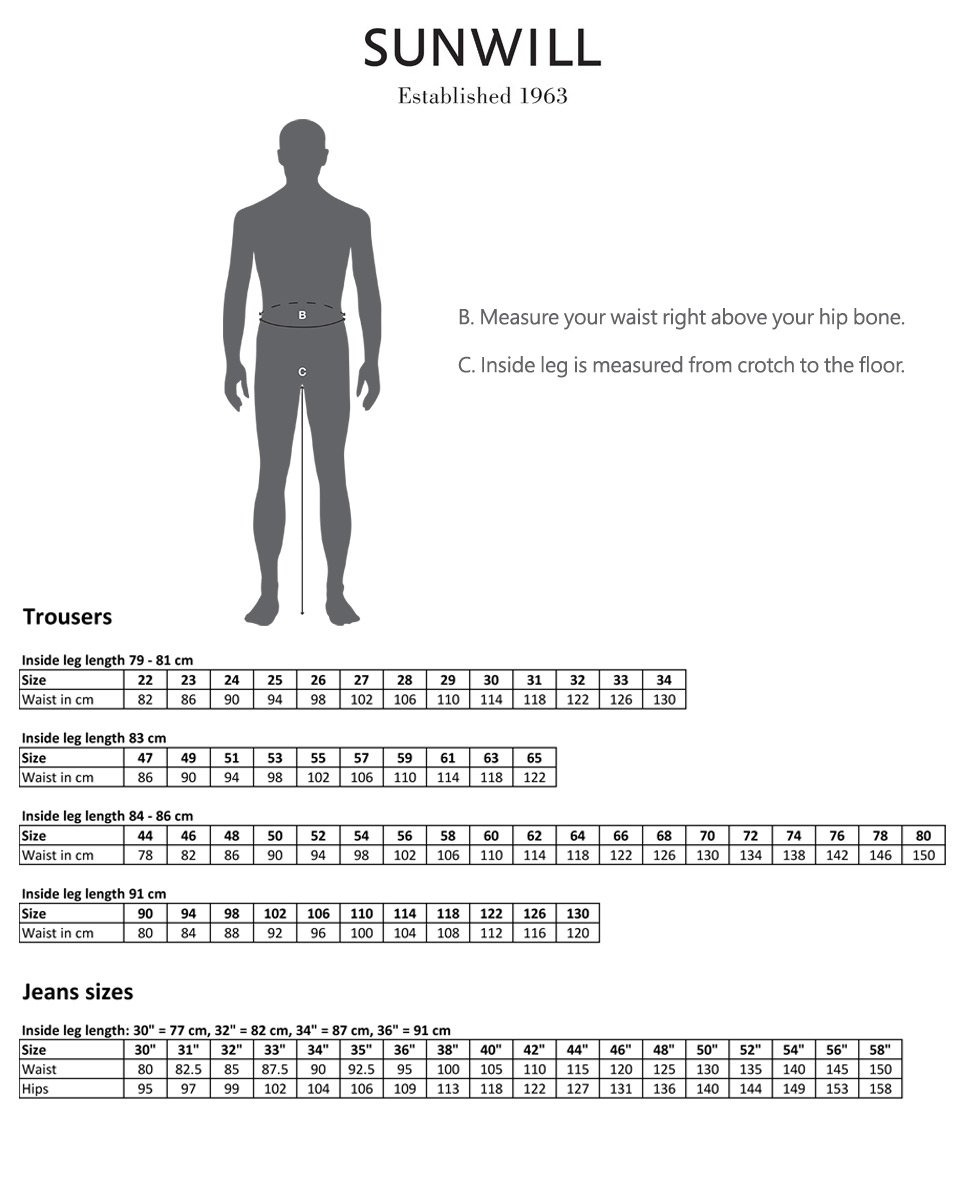 SUNWILL

Established 1963

B

C

B. Measure your waist right above your hip bone.

C. Inside leg is measured from crotch to the floor.

Trousers

Inside leg length 79 - 81 cm

| Size | 22 | 23 | 24 | 25 | 26 | 27 | 28 | 29 | 30 | 31 | 32 | 33 | 34 |
|---|---|---|---|---|---|---|---|---|---|---|---|---|---|
| Waist in cm | 82 | 86 | 90 | 94 | 98 | 102 | 106 | 110 | 114 | 118 | 122 | 126 | 130 |

Inside leg length 83 cm

| Size | 47 | 49 | 51 | 53 | 55 | 57 | 59 | 61 | 63 | 65 |
|---|---|---|---|---|---|---|---|---|---|---|
| Waist in cm | 86 | 90 | 94 | 98 | 102 | 106 | 110 | 114 | 118 | 122 |

Inside leg length 84 - 86 cm

| Size | 44 | 46 | 48 | 50 | 52 | 54 | 56 | 58 | 60 | 62 | 64 | 66 | 68 | 70 | 72 | 74 | 76 | 78 | 80 |
|---|---|---|---|---|---|---|---|---|---|---|---|---|---|---|---|---|---|---|---|
| Waist in cm | 78 | 82 | 86 | 90 | 94 | 98 | 102 | 106 | 110 | 114 | 118 | 122 | 126 | 130 | 134 | 138 | 142 | 146 | 150 |

Inside leg length 91 cm

| Size | 90 | 94 | 98 | 102 | 106 | 110 | 114 | 118 | 122 | 126 | 130 |
|---|---|---|---|---|---|---|---|---|---|---|---|
| Waist in cm | 80 | 84 | 88 | 92 | 96 | 100 | 104 | 108 | 112 | 116 | 120 |

Jeans sizes

Inside leg length: 30" = 77 cm, 32" = 82 cm, 34" = 87 cm, 36" = 91 cm

| Size | 30" | 31" | 32" | 33" | 34" | 35" | 36" | 38" | 40" | 42" | 44" | 46" | 48" | 50" | 52" | 54" | 56" | 58" |
|---|---|---|---|---|---|---|---|---|---|---|---|---|---|---|---|---|---|---|
| Waist | 80 | 82.5 | 85 | 87.5 | 90 | 92.5 | 95 | 100 | 105 | 110 | 115 | 120 | 125 | 130 | 135 | 140 | 145 | 150 |
| Hips | 95 | 97 | 99 | 102 | 104 | 106 | 109 | 113 | 118 | 122 | 127 | 131 | 136 | 140 | 144 | 149 | 153 | 158 |